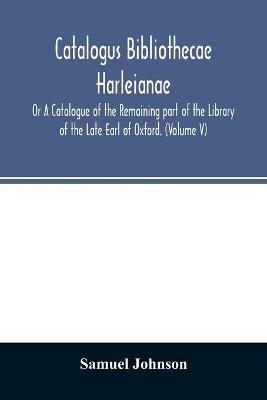 Catalogus Bibliothecae Harleianae

Or A Catalogue of the Remaining part of the Library of the Late Earl of Oxford. (Volume V)

Samuel Johnson